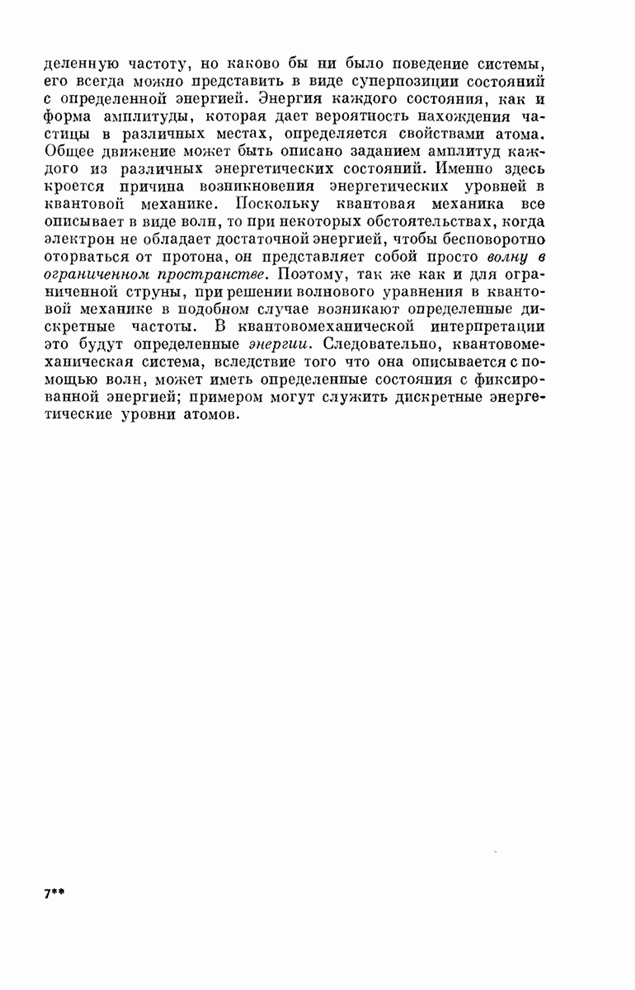 деленную частоту, но каково бы ни было поведение системы, его всегда можно представить в виде суперпозиции состояний с определенной энергией. Энергия каждого состояния, как и форма амплитуды, которая дает вероятность нахождения частицы в различных местах, определяется свойствами атома. Общее движение может быть описано заданием амплитуд каждого из различных энергетических состояний. Именно здесь кроется причина возникновения энергетических уровней в квантовой механике. Поскольку квантовая механика все описывает в виде волн, то при некоторых обстоятельствах, когда электрон не обладает достаточной энергией, чтобы бесповоротно оторваться от протона, он представляет собой просто волну в ограниченном пространстве. Поэтому, так же как и для ограниченной струны, при решении волнового уравнения в квантовой механике в подобном случае возникают определенные дискретные частоты. В квантовомеханической интерпретации это будут определенные энергии. Следовательно, квантовомеханическая система, вследствие того что она описывается с помощью волн, может иметь определенные состояния с фиксированной энергией; примером могут служить дискретные энергетические уровни атомов.

7**